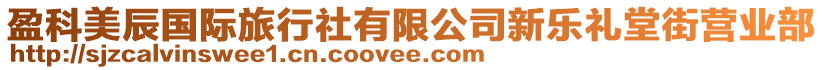 盈科美辰国际旅行社有限公司新乐礼堂街营业部
http://sjzcalvinswee1.cn.coovee.com